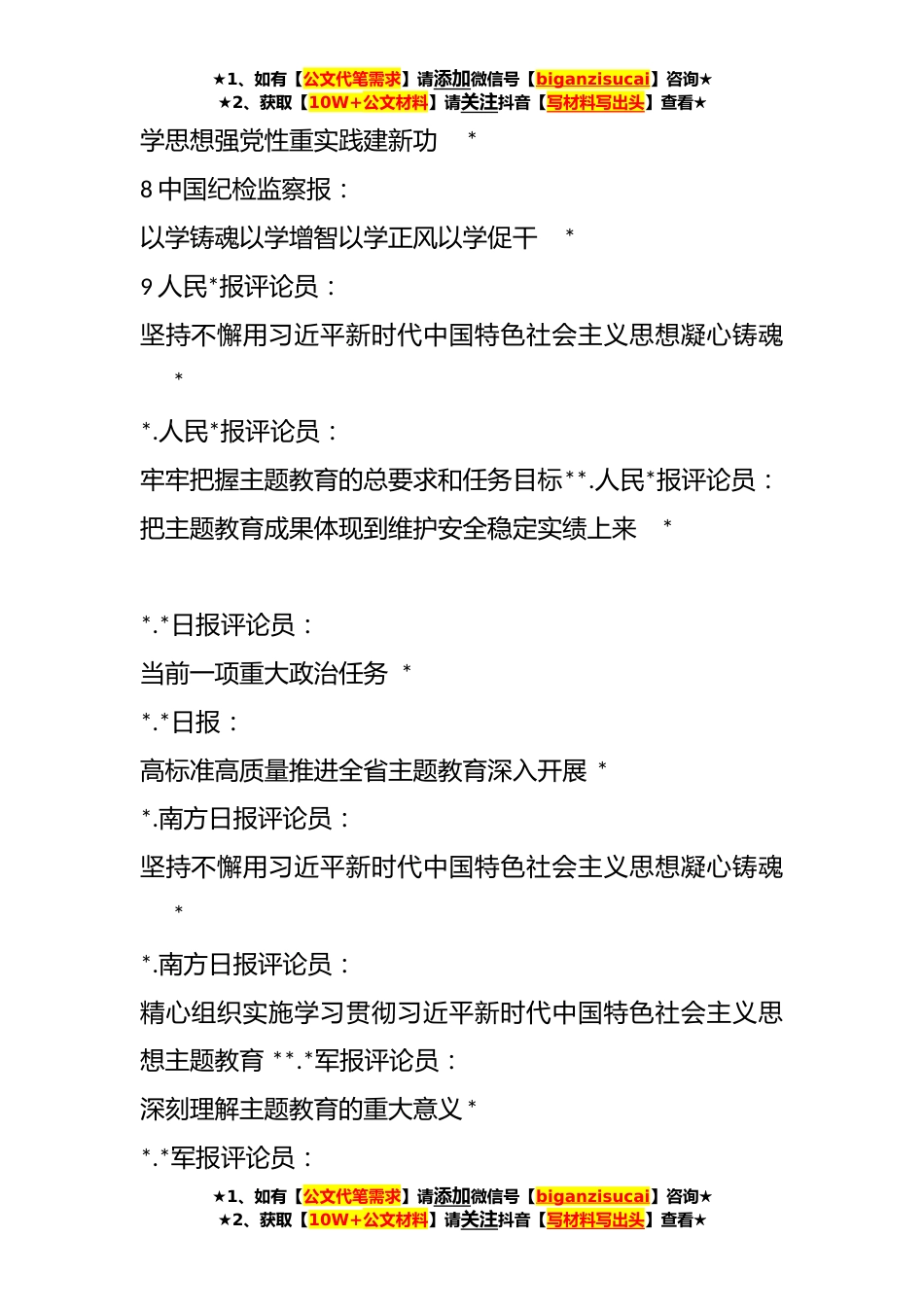 ★1、如有【公文代笔需求】请添加微信号【biganzisucai】咨询★
★2、获取【10W+公文材料】请关注抖音【写材料写出头】查看★

学思想强党性重实践建新功 *

8 中国纪检监察报：

以学铸魂以学增智以学正风以学促干 *

9 人民*报评论员：

坚持不懈用习近平新时代中国特色社会主义思想凝心铸魂 *

*.人民*报评论员：

牢牢把握主题教育的总要求和任务目标**.人民*报评论员：

把主题教育成果体现到维护安全稳定实绩上来 *

*.*日报评论员：

当前一项重大政治任务 *

*.*日报：

高标准高质量推进全省主题教育深入开展 *

*.南方日报评论员：

坚持不懈用习近平新时代中国特色社会主义思想凝心铸魂 *

*.南方日报评论员：

精心组织实施学习贯彻习近平新时代中国特色社会主义思想主题教育 **.*军报评论员：

深刻理解主题教育的重大意义 *

*.*军报评论员：

★1、如有【公文代笔需求】请添加微信号【biganzisucai】咨询★
★2、获取【10W+公文材料】请关注抖音【写材料写出头】查看★